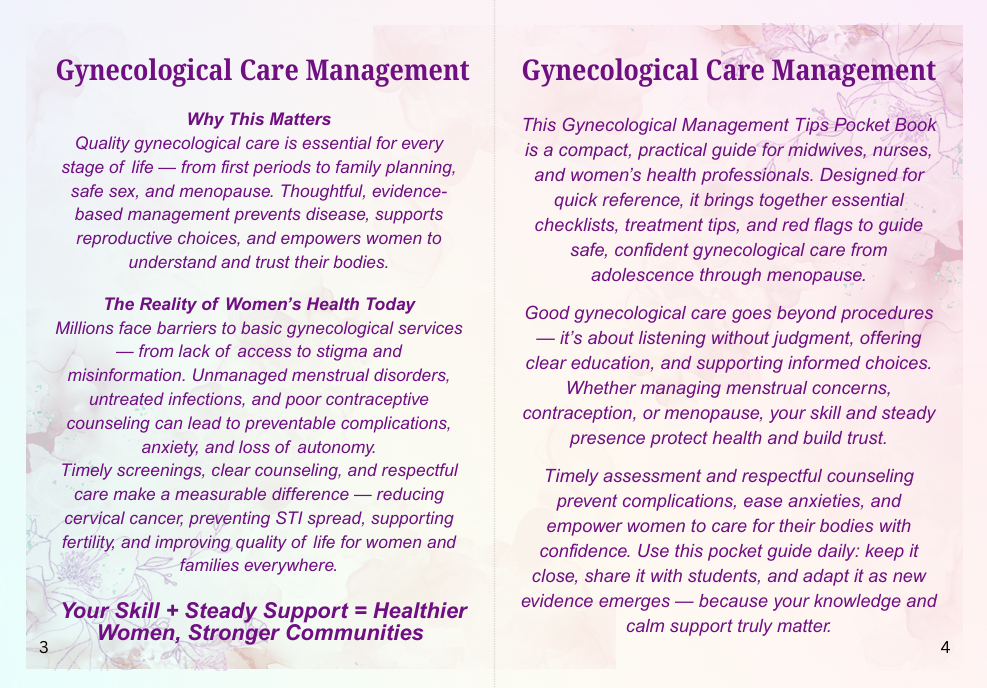 Gynecological Care Management

Why This Matters
Quality gynecological care is essential for every stage of life — from first periods to family planning, safe sex, and menopause. Thoughtful, evidence-based management prevents disease, supports reproductive choices, and empowers women to understand and trust their bodies.

The Reality of Women's Health Today
Millions face barriers to basic gynecological services — from lack of access to stigma and misinformation. Unmanaged menstrual disorders, untreated infections, and poor contraceptive counseling can lead to preventable complications, anxiety, and loss of autonomy.
Timely screenings, clear counseling, and respectful care make a measurable difference — reducing cervical cancer, preventing STI spread, supporting fertility, and improving quality of life for women and families everywhere.

Your Skill + Steady Support = Healthier Women, Stronger Communities

3

Gynecological Care Management

This Gynecological Management Tips Pocket Book is a compact, practical guide for midwives, nurses, and women's health professionals. Designed for quick reference, it brings together essential checklists, treatment tips, and red flags to guide safe, confident gynecological care from adolescence through menopause.

Good gynecological care goes beyond procedures — it's about listening without judgment, offering clear education, and supporting informed choices. Whether managing menstrual concerns, contraception, or menopause, your skill and steady presence protect health and build trust.

Timely assessment and respectful counseling prevent complications, ease anxieties, and empower women to care for their bodies with confidence. Use this pocket guide daily: keep it close, share it with students, and adapt it as new evidence emerges — because your knowledge and calm support truly matter.

4